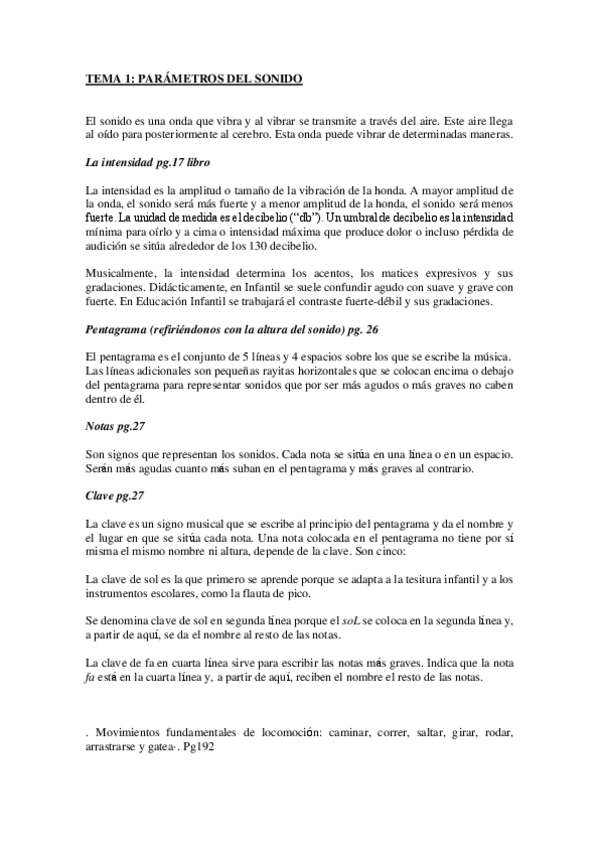 TEMA 1: PARÁMETROS DEL SONIDO

El sonido es una onda que vibra y al vibrar se transmite a través del aire. Este aire llega al oído para posteriormente al cerebro. Esta onda puede vibrar de determinadas maneras.

La intensidad pg.17 libro

La intensidad es la amplitud o tamaño de la vibración de la honda. A mayor amplitud de la onda, el sonido será más fuerte y a menor amplitud de la honda, el sonido será menos fuerte. La unidad de medida es el decibelio ("db"). Un umbral de decibelio es la intensidad mínima para oírlo y a cima o intensidad máxima que produce dolor o incluso pérdida de audición se sitúa alrededor de los 130 decibelio.

Musicalmente, la intensidad determina los acentos, los matices expresivos y sus gradaciones. Didácticamente, en Infantil se suele confundir agudo con suave y grave con fuerte. En Educación Infantil se trabajará el contraste fuerte-débil y sus gradaciones.

Pentagrama (refiriéndonos con la altura del sonido) pg. 26

El pentagrama es el conjunto de 5 líneas y 4 espacios sobre los que se escribe la música. Las líneas adicionales son pequeñas rayitas horizontales que se colocan encima o debajo del pentagrama para representar sonidos que por ser más agudos o más graves no caben dentro de él.

Notas pg.27

Son signos que representan los sonidos. Cada nota se sitúa en una línea o en un espacio. Serán más agudas cuanto más suban en el pentagrama y más graves al contrario.

Clave pg.27

La clave es un signo musical que se escribe al principio del pentagrama y da el nombre y el lugar en que se sitúa cada nota. Una nota colocada en el pentagrama no tiene por sí misma el mismo nombre ni altura, depende de la clave. Son cinco:

La clave de sol es la que primero se aprende porque se adapta a la tesitura infantil y a los instrumentos escolares, como la flauta de pico.

Se denomina clave de sol en segunda línea porque el soL se coloca en la segunda línea y, a partir de aquí, se da el nombre al resto de las notas.

La clave de fa en cuarta línea sirve para escribir las notas más graves. Indica que la nota fa está en la cuarta línea y, a partir de aquí, reciben el nombre el resto de las notas.

. Movimientos fundamentales de locomoción: caminar, correr, saltar, girar, rodar, arrastrarse y gatea-. Pg192